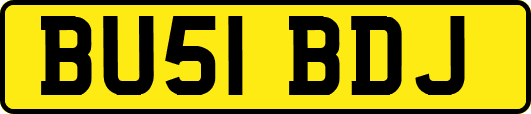 BU51 BDJ